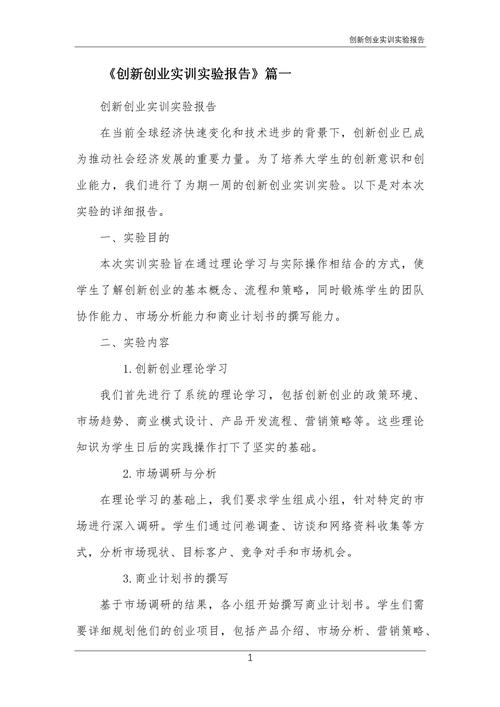 创新创业实训实验报告

《创新创业实训实验报告》篇一

创新创业实训实验报告

在当前全球经济快速变化和技术进步的背景下，创新创业已成为推动社会经济发展的重要力量。为了培养大学生的创新意识和创业能力，我们进行了为期一周的创新创业实训实验。以下是对本次实验的详细报告。

一、实验目的

本次实训实验旨在通过理论学习与实际操作相结合的方式，使学生了解创新创业的基本概念、流程和策略，同时锻炼学生的团队协作能力、市场分析能力和商业计划书的撰写能力。

二、实验内容

1. 创新创业理论学习

我们首先进行了系统的理论学习，包括创新创业的政策环境、市场趋势、商业模式设计、产品开发流程、营销策略等。这些理论知识为学生日后的实践操作打下了坚实的基础。

2. 市场调研与分析

在理论学习的基础上，我们要求学生组成小组，针对特定的市场进行深入调研。学生们通过问卷调查、访谈和网络资料收集等方式，分析市场现状、目标客户、竞争对手和市场机会。

3. 商业计划书的撰写

基于市场调研的结果，各小组开始撰写商业计划书。学生们需要详细规划他们的创业项目，包括产品介绍、市场分析、营销策略、

1